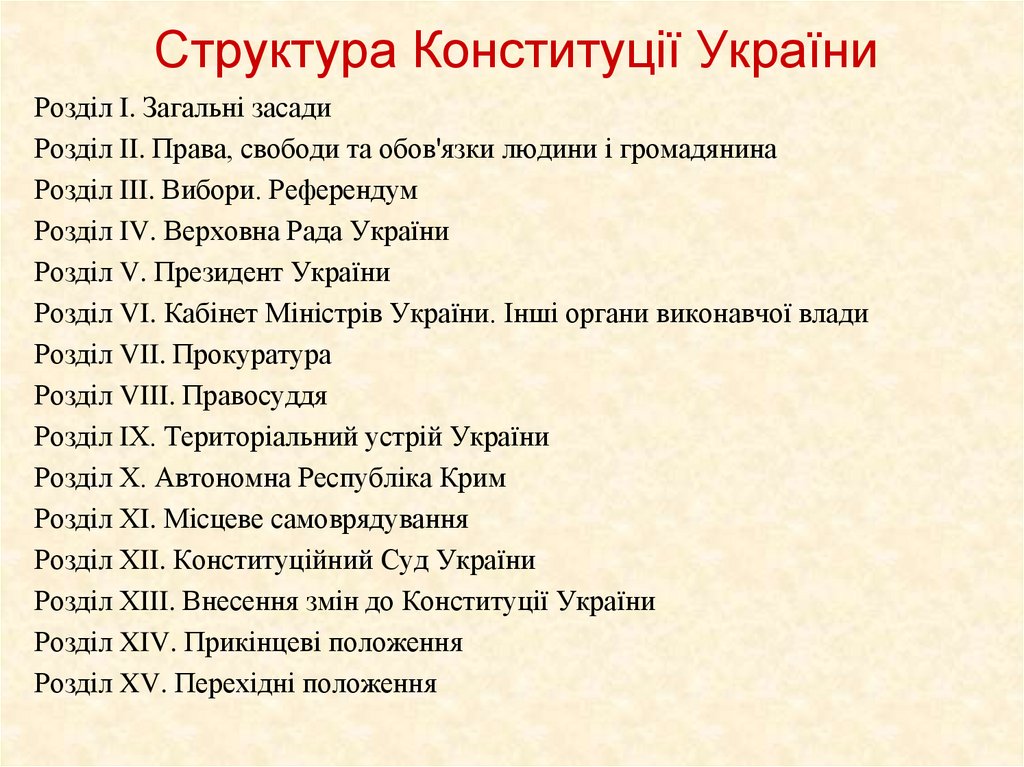 Структура Конституції України

Розділ I. Загальні засади
Розділ II. Права, свободи та обов'язки людини і громадянина
Розділ III. Вибори. Референдум
Розділ IV. Верховна Рада України
Розділ V. Президент України
Розділ VI. Кабінет Міністрів України. Інші органи виконавчої влади
Розділ VII. Прокуратура
Розділ VIII. Правосуддя
Розділ IX. Територіальний устрій України
Розділ X. Автономна Республіка Крим
Розділ XI. Місцеве самоврядування
Розділ XII. Конституційний Суд України
Розділ XIII. Внесення змін до Конституції України
Розділ XIV. Прикінцеві положення
Розділ XV. Перехідні положення